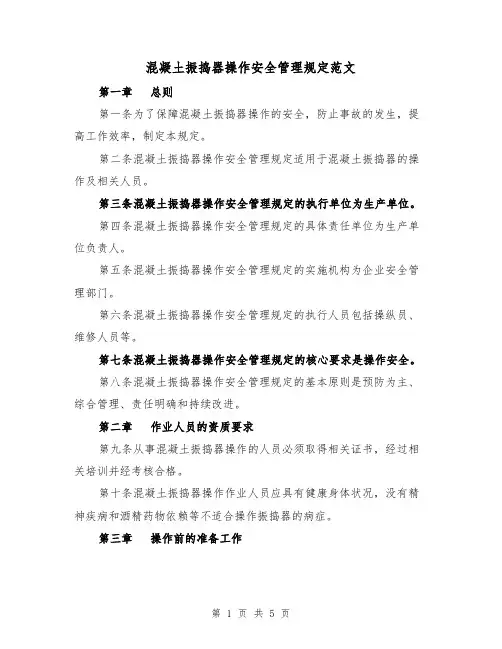 混凝土振捣器操作安全管理规定范文

第一章　总则

第一条为了保障混凝土振捣器操作的安全，防止事故的发生，提高工作效率，制定本规定。

第二条混凝土振捣器操作安全管理规定适用于混凝土振捣器的操作及相关人员。

第三条混凝土振捣器操作安全管理规定的执行单位为生产单位。

第四条混凝土振捣器操作安全管理规定的具体责任单位为生产单位负责人。

第五条混凝土振捣器操作安全管理规定的实施机构为企业安全管理部门。

第六条混凝土振捣器操作安全管理规定的执行人员包括操纵员、维修人员等。

第七条混凝土振捣器操作安全管理规定的核心要求是操作安全。

第八条混凝土振捣器操作安全管理规定的基本原则是预防为主、综合管理、责任明确和持续改进。

第二章　作业人员的资质要求

第九条从事混凝土振捣器操作的人员必须取得相关证书，经过相关培训并经考核合格。

第十条混凝土振捣器操作作业人员应具有健康身体状况，没有精神疾病和酒精药物依赖等不适合操作振捣器的病症。

第三章　操作前的准备工作

第 1 页 共 5 页